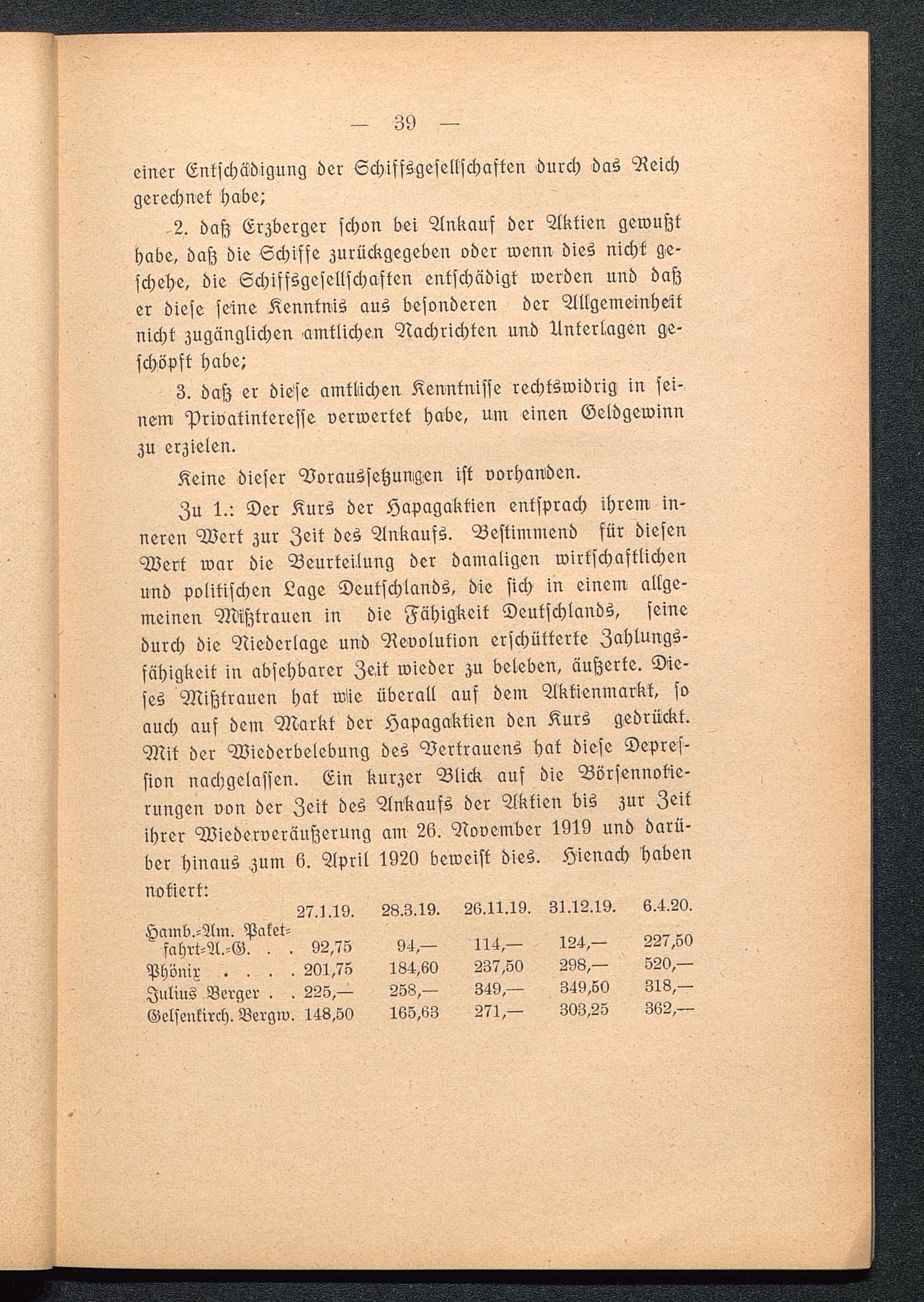 — 39 —

einer Entschädigung der Schiffsgesellschaften durch das Reich gerechnet habe;

2. daß Erzberger schon bei Ankauf der Aktien gewußt habe, daß die Schiffe zurückgegeben oder wenn dies nicht geschehe, die Schiffsgesellschaften entschädigt werden und daß er diese seine Kenntnis aus besonderen der Allgemeinheit nicht zugänglichen amtlichen Nachrichten und Unterlagen geschöpft habe;

3. daß er diese amtlichen Kenntnisse rechtswidrig in seinem Privatinteresse verwertet habe, um einen Geldgewinn zu erzielen.

Keine dieser Voraussetzungen ist vorhanden.

Zu 1.: Der Kurs der Hapagaktien entsprach ihrem inneren Wert zur Zeit des Ankaufs. Bestimmend für diesen Wert war die Beurteilung der damaligen wirtschaftlichen und politischen Lage Deutschlands, die sich in einem allgemeinen Mißtrauen in die Fähigkeit Deutschlands, seine durch die Niederlage und Revolution erschütterte Zahlungsfähigkeit in absehbarer Zeit wieder zu beleben, äußerte. Dieses Mißtrauen hat wie überall auf dem Aktienmarkt, so auch auf dem Markt der Hapagaktien den Kurs gedrückt. Mit der Wiederbelebung des Vertrauens hat diese Depression nachgelassen. Ein kurzer Blick auf die Börsennotierungen von der Zeit des Ankaufs der Aktien bis zur Zeit ihrer Wiederveräußerung am 26. November 1919 und darüber hinaus zum 6. April 1920 beweist dies. Hienach haben notiert:

| | 27.1.19. | 28.3.19. | 26.11.19. | 31.12.19. | 6.4.20. |
|---|---|---|---|---|---|
| Hamb.-Am. Paketfahrt-A.-G. . . | 92,75 | 94,— | 114,— | 124,— | 227,50 |
| Phönix . . . . | 201,75 | 184,60 | 237,50 | 298,— | 520,— |
| Julius Berger . . | 225,— | 258,— | 349,— | 349,50 | 318,— |
| Gelsenkirch. Bergw. | 148,50 | 165,63 | 271,— | 303,25 | 362,— |